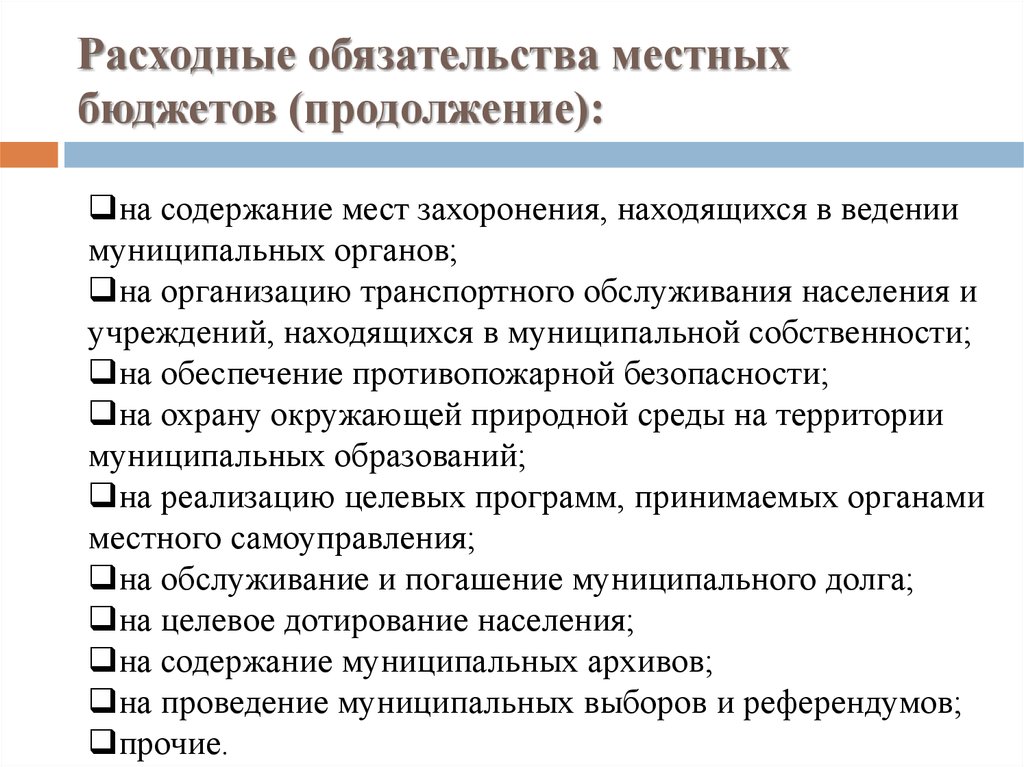 Расходные обязательства местных бюджетов (продолжение):

❑на содержание мест захоронения, находящихся в ведении муниципальных органов;
❑на организацию транспортного обслуживания населения и учреждений, находящихся в муниципальной собственности;
❑на обеспечение противопожарной безопасности;
❑на охрану окружающей природной среды на территории муниципальных образований;
❑на реализацию целевых программ, принимаемых органами местного самоуправления;
❑на обслуживание и погашение муниципального долга;
❑на целевое дотирование населения;
❑на содержание муниципальных архивов;
❑на проведение муниципальных выборов и референдумов;
❑прочие.